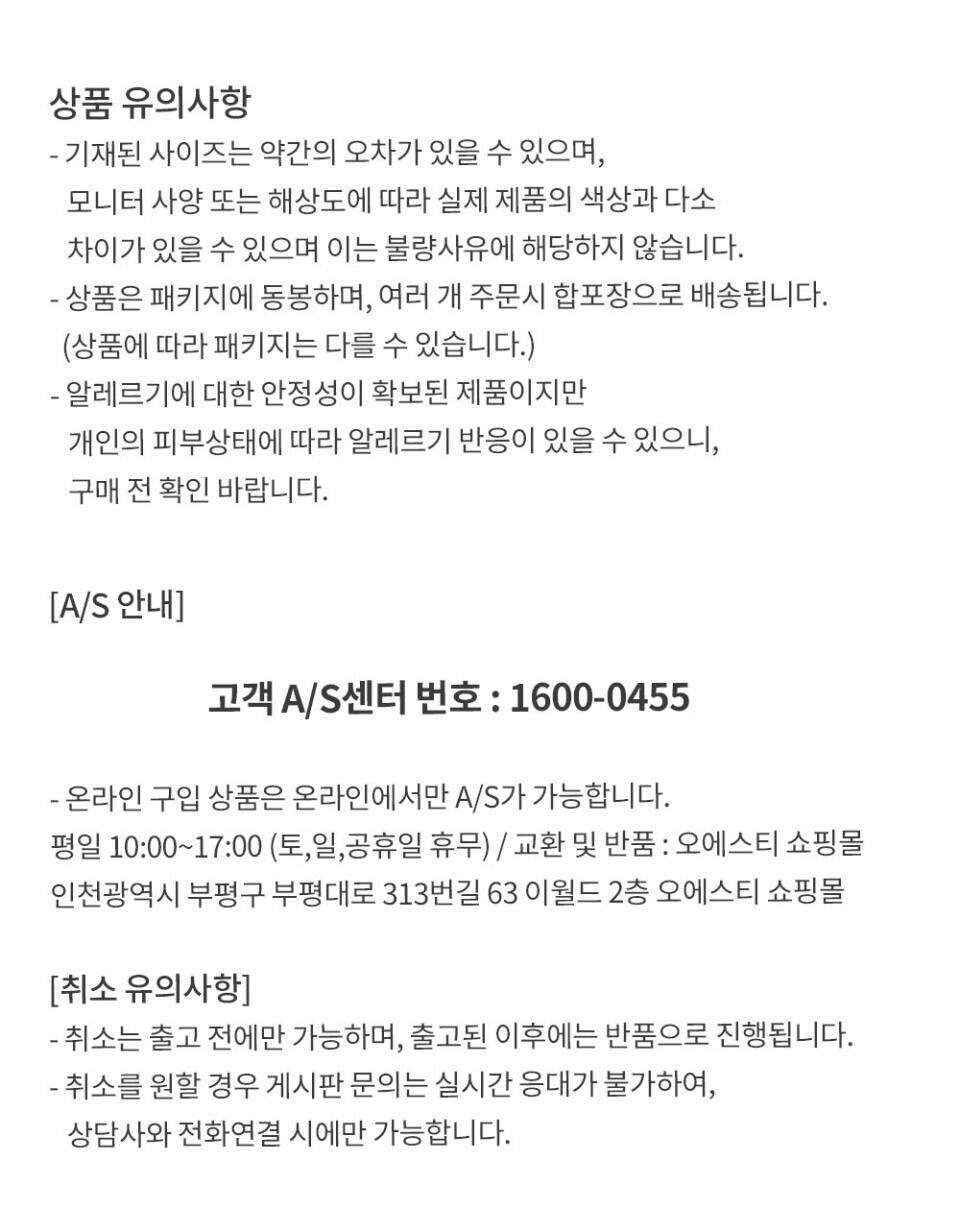 상품 유의사항
- 기재된 사이즈는 약간의 오차가 있을 수 있으며, 모니터 사양 또는 해상도에 따라 실제 제품의 색상과 다소 차이가 있을 수 있으며 이는 불량사유에 해당하지 않습니다.
- 상품은 패키지에 동봉하며, 여러 개 주문시 합포장으로 배송됩니다. (상품에 따라 패키지는 다를 수 있습니다.)
- 알레르기에 대한 안정성이 확보된 제품이지만 개인의 피부상태에 따라 알레르기 반응이 있을 수 있으니, 구매 전 확인 바랍니다.

[A/S 안내]

고객 A/S센터 번호 : 1600-0455

- 온라인 구입 상품은 온라인에서만 A/S가 가능합니다.
평일 10:00~17:00 (토,일,공휴일 휴무) / 교환 및 반품 : 오에스티 쇼핑몰
인천광역시 부평구 부평대로 313번길 63 이월드 2층 오에스티 쇼핑몰

[취소 유의사항]
- 취소는 출고 전에만 가능하며, 출고된 이후에는 반품으로 진행됩니다.
- 취소를 원할 경우 게시판 문의는 실시간 응대가 불가하여, 상담사와 전화연결 시에만 가능합니다.